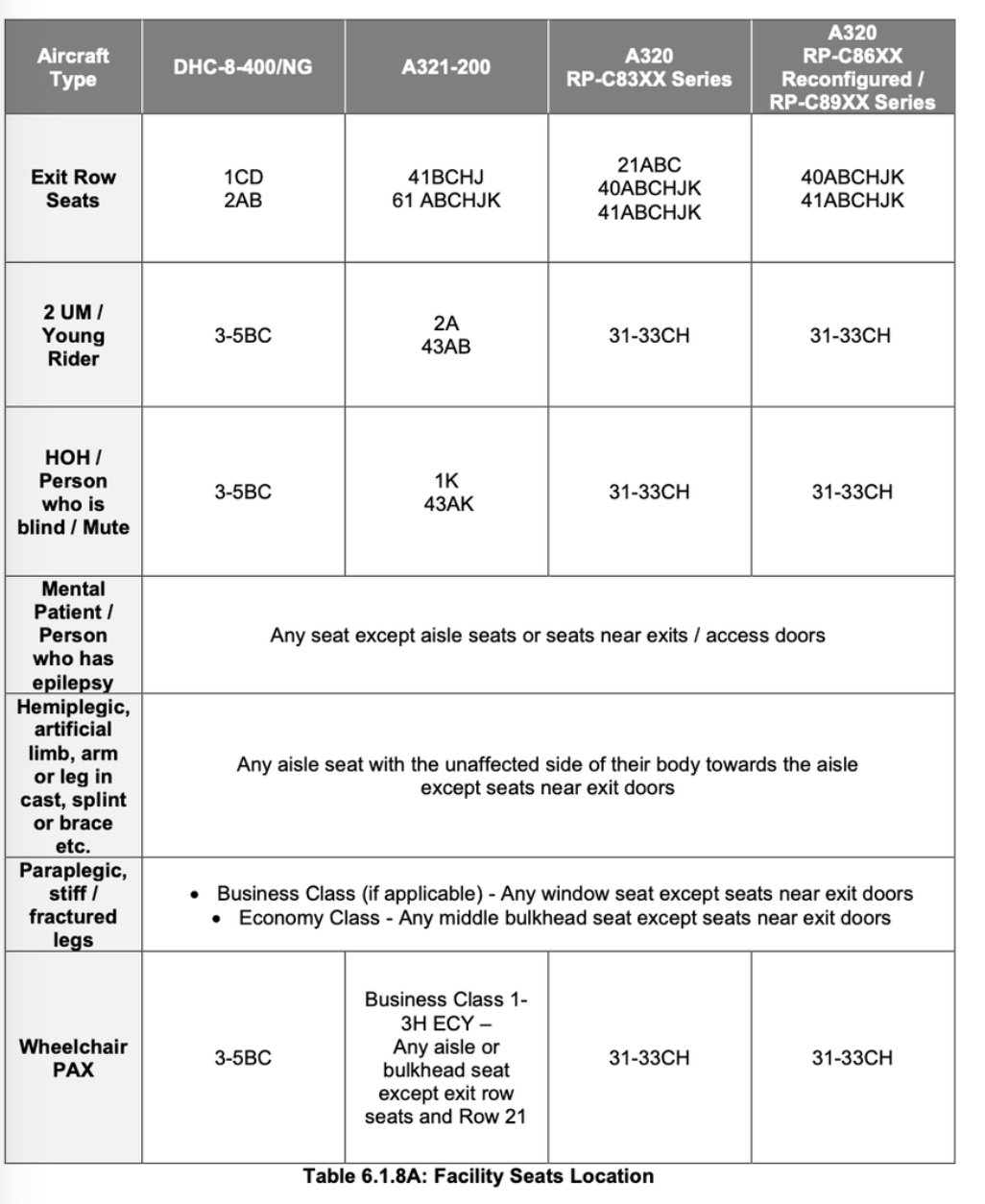 | Aircraft Type | DHC-8-400/NG | A321-200 | A320 RP-C83XX Series | A320 RP-C86XX Reconfigured / RP-C89XX Series |
|---|---|---|---|---|
| Exit Row Seats | 1CD 2AB | 41BCHJ 61 ABCHJK | 21ABC 40ABCHJK 41ABCHJK | 40ABCHJK 41ABCHJK |
| 2 UM / Young Rider | 3-5BC | 2A 43AB | 31-33CH | 31-33CH |
| HOH / Person who is blind / Mute | 3-5BC | 1K 43AK | 31-33CH | 31-33CH |
| Mental Patient / Person who has epilepsy | Any seat except aisle seats or seats near exits / access doors | | | |
| Hemiplegic, artificial limb, arm or leg in cast, splint or brace etc. | Any aisle seat with the unaffected side of their body towards the aisle except seats near exit doors | | | |
| Paraplegic, stiff / fractured legs | • Business Class (if applicable) - Any window seat except seats near exit doors • Economy Class - Any middle bulkhead seat except seats near exit doors | | | |
| Wheelchair PAX | 3-5BC | Business Class 1-3H ECY – Any aisle or bulkhead seat except exit row seats and Row 21 | 31-33CH | 31-33CH |

Table 6.1.8A: Facility Seats Location